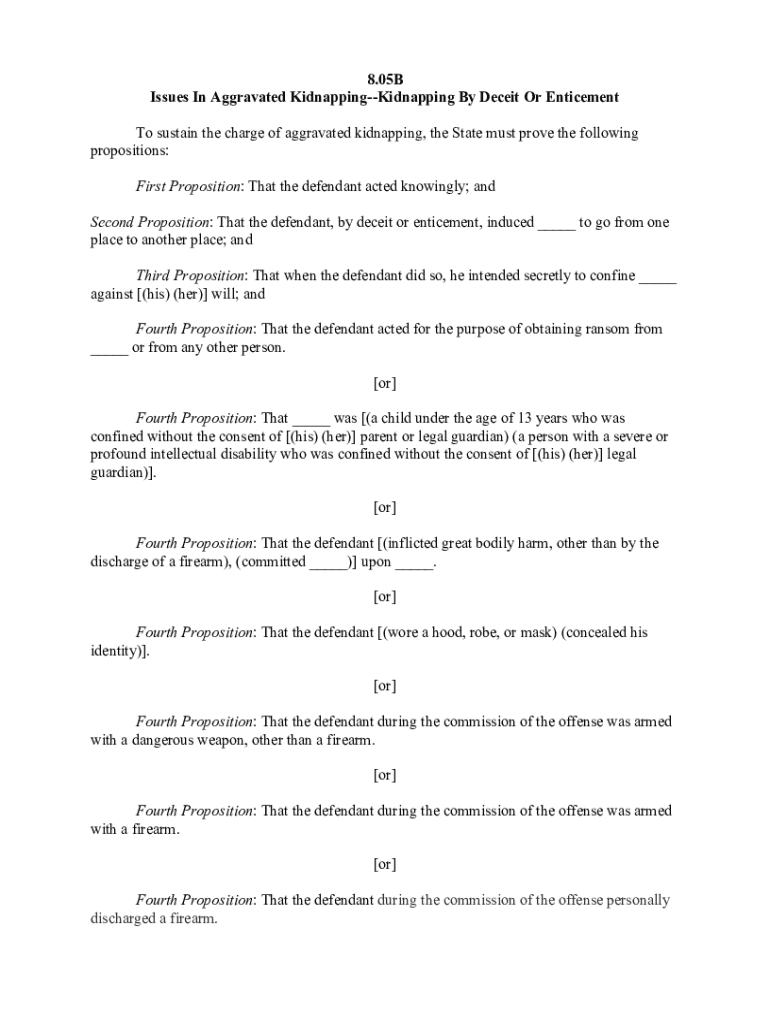 8.05B
Issues In Aggravated Kidnapping--Kidnapping By Deceit Or Enticement

To sustain the charge of aggravated kidnapping, the State must prove the following propositions:

First Proposition: That the defendant acted knowingly; and

Second Proposition: That the defendant, by deceit or enticement, induced _____ to go from one place to another place; and

Third Proposition: That when the defendant did so, he intended secretly to confine _____ against [(his) (her)] will; and

Fourth Proposition: That the defendant acted for the purpose of obtaining ransom from _____ or from any other person.

[or]

Fourth Proposition: That _____ was [(a child under the age of 13 years who was confined without the consent of [(his) (her)] parent or legal guardian) (a person with a severe or profound intellectual disability who was confined without the consent of [(his) (her)] legal guardian)].

[or]

Fourth Proposition: That the defendant [(inflicted great bodily harm, other than by the discharge of a firearm), (committed _____)] upon _____.

[or]

Fourth Proposition: That the defendant [(wore a hood, robe, or mask) (concealed his identity)].

[or]

Fourth Proposition: That the defendant during the commission of the offense was armed with a dangerous weapon, other than a firearm.

[or]

Fourth Proposition: That the defendant during the commission of the offense was armed with a firearm.

[or]

Fourth Proposition: That the defendant during the commission of the offense personally discharged a firearm.